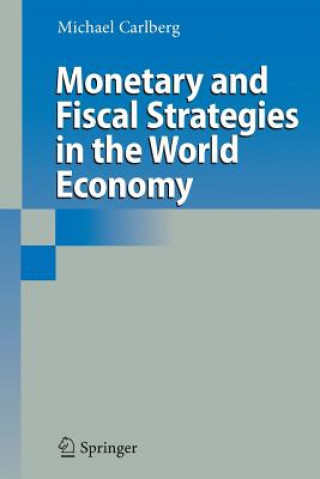 Michael Carlberg

Monetary and Fiscal Strategies in the World Economy

Springer